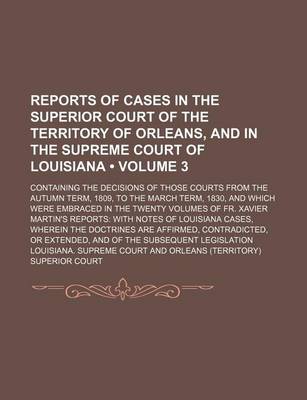 REPORTS OF CASES IN THE SUPERIOR COURT OF THE TERRITORY OF ORLEANS, AND IN THE SUPREME COURT OF LOUISIANA • VOLUME 3

CONTAINING THE DECISIONS OF THOSE COURTS FROM THE AUTUMN TERM, 1809, TO THE MARCH TERM, 1830, AND WHICH WERE EMBRACED IN THE TWENTY VOLUMES OF FR. XAVIER MARTIN'S REPORTS: WITH NOTES OF LOUISIANA CASES, WHEREIN THE DOCTRINES ARE AFFIRMED, CONTRADICTED, OR EXTENDED, AND OF THE SUBSEQUENT LEGISLATION LOUISIANA. SUPREME COURT AND ORLEANS (TERRITORY) SUPERIOR COURT